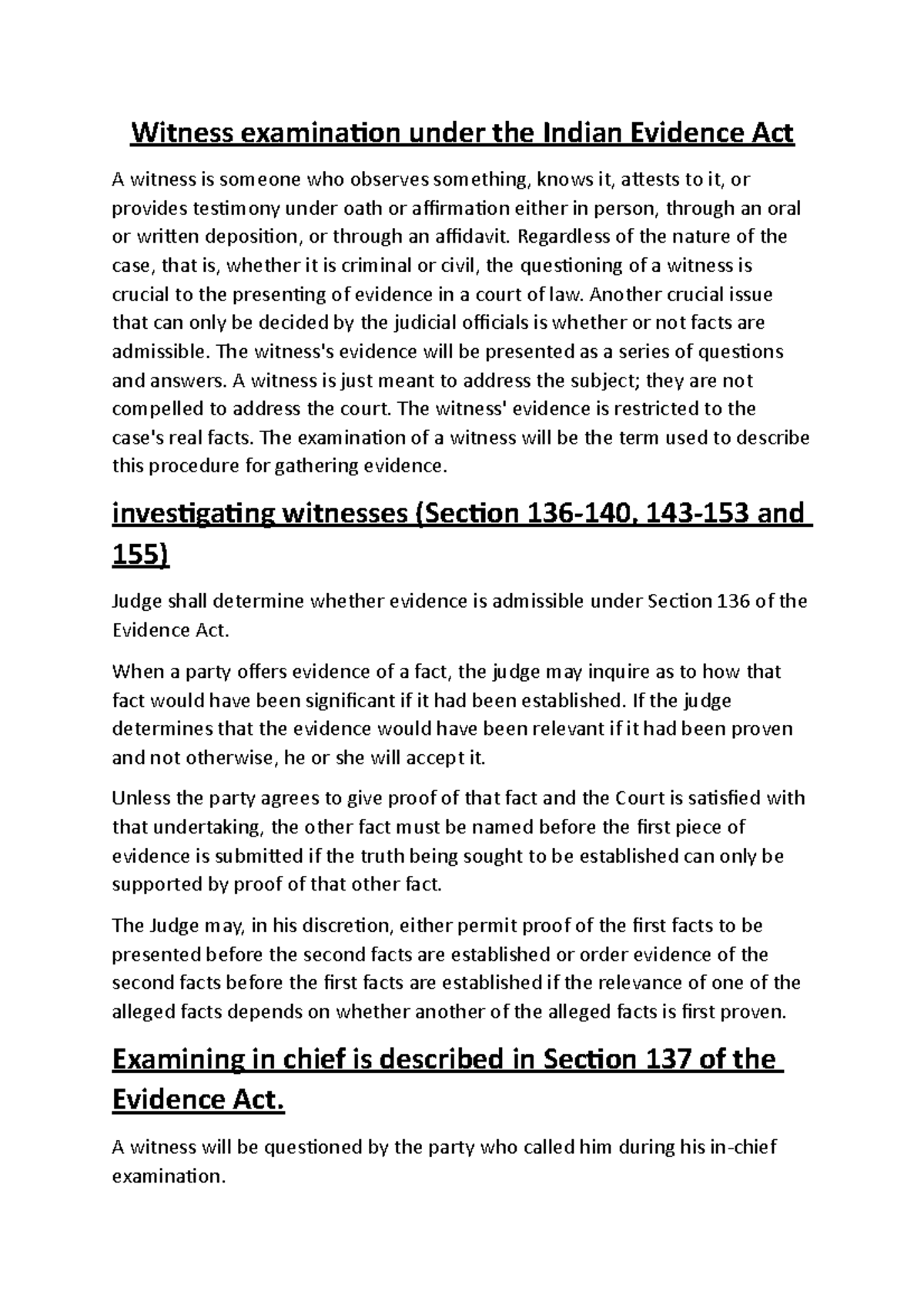 Witness examination under the Indian Evidence Act

A witness is someone who observes something, knows it, attests to it, or provides testimony under oath or affirmation either in person, through an oral or written deposition, or through an affidavit. Regardless of the nature of the case, that is, whether it is criminal or civil, the questioning of a witness is crucial to the presenting of evidence in a court of law. Another crucial issue that can only be decided by the judicial officials is whether or not facts are admissible. The witness's evidence will be presented as a series of questions and answers. A witness is just meant to address the subject; they are not compelled to address the court. The witness' evidence is restricted to the case's real facts. The examination of a witness will be the term used to describe this procedure for gathering evidence.

investigating witnesses (Section 136-140, 143-153 and 155)

Judge shall determine whether evidence is admissible under Section 136 of the Evidence Act.

When a party offers evidence of a fact, the judge may inquire as to how that fact would have been significant if it had been established. If the judge determines that the evidence would have been relevant if it had been proven and not otherwise, he or she will accept it.

Unless the party agrees to give proof of that fact and the Court is satisfied with that undertaking, the other fact must be named before the first piece of evidence is submitted if the truth being sought to be established can only be supported by proof of that other fact.

The Judge may, in his discretion, either permit proof of the first facts to be presented before the second facts are established or order evidence of the second facts before the first facts are established if the relevance of one of the alleged facts depends on whether another of the alleged facts is first proven.

Examining in chief is described in Section 137 of the Evidence Act.

A witness will be questioned by the party who called him during his in-chief examination.